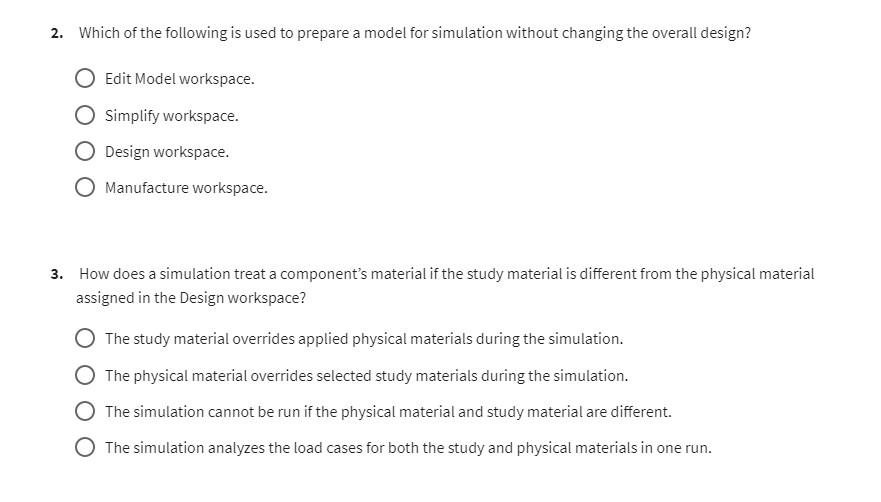 2. Which of the following is used to prepare a model for simulation without changing the overall design?

Edit Model workspace.

Simplify workspace.

Design workspace.

Manufacture workspace.

3. How does a simulation treat a component's material if the study material is different from the physical material assigned in the Design workspace?

The study material overrides applied physical materials during the simulation.

The physical material overrides selected study materials during the simulation.

The simulation cannot be run if the physical material and study material are different.

The simulation analyzes the load cases for both the study and physical materials in one run.